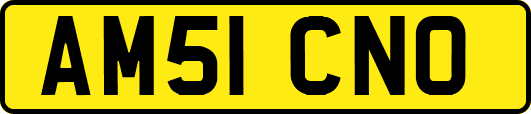 AM51 CNO